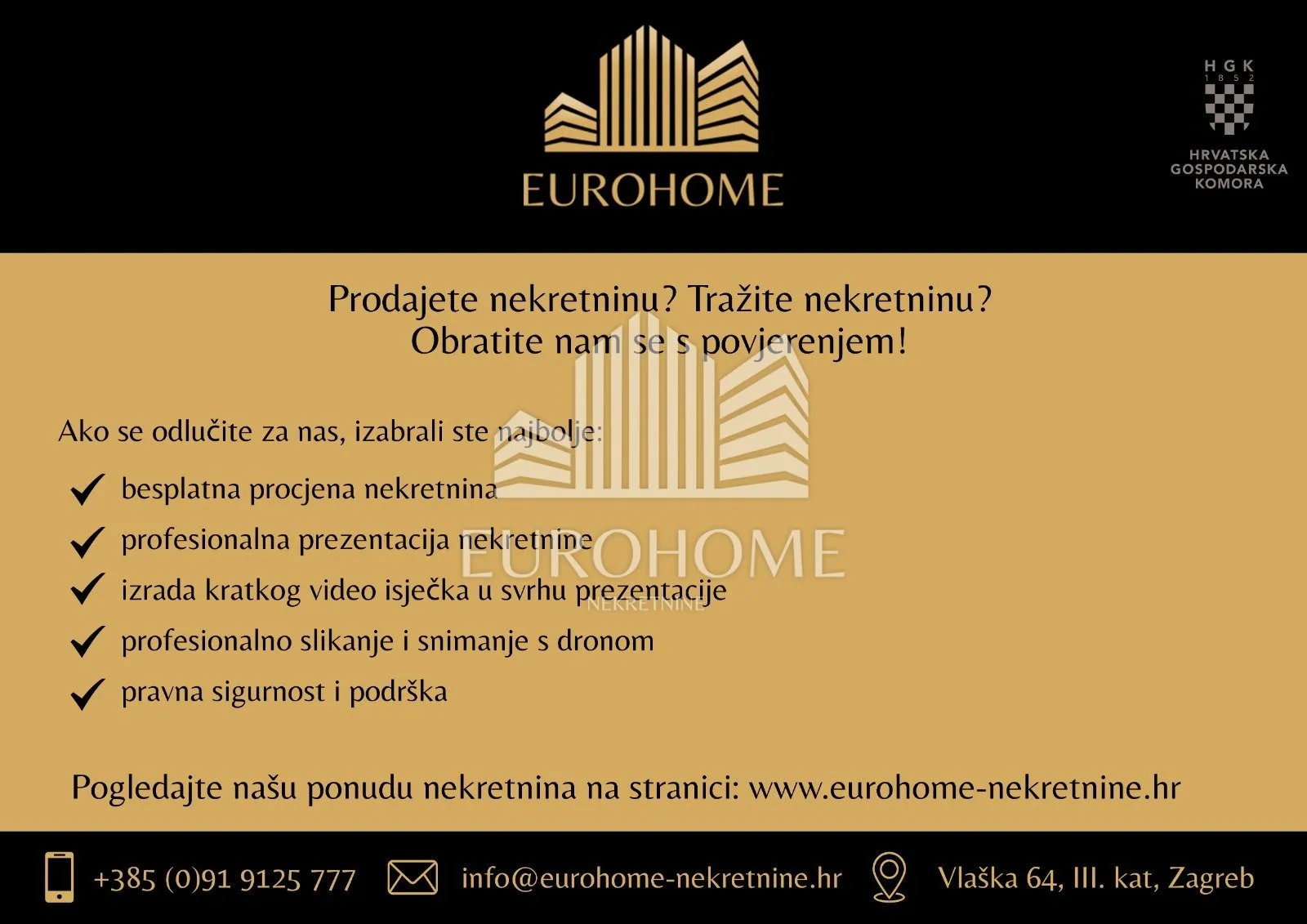 EUROHOME

HGK
1852
HRVATSKA GOSPODARSKA KOMORA

Prodajete nekretninu? Tražite nekretninu?
Obratite nam se s povjerenjem!

Ako se odlučite za nas, izabrali ste najbolje:

besplatna procjena nekretnina
profesionalna prezentacija nekretnine
izrada kratkog video isječka u svrhu prezentacije
profesionalno slikanje i snimanje s dronom
pravna sigurnost i podrška

EUROHOME
NEKRETNINE

Pogledajte našu ponudu nekretnina na stranici: www.eurohome-nekretnine.hr

+385 (0)91 9125 777
info@eurohome-nekretnine.hr
Vlaška 64, III. kat, Zagreb